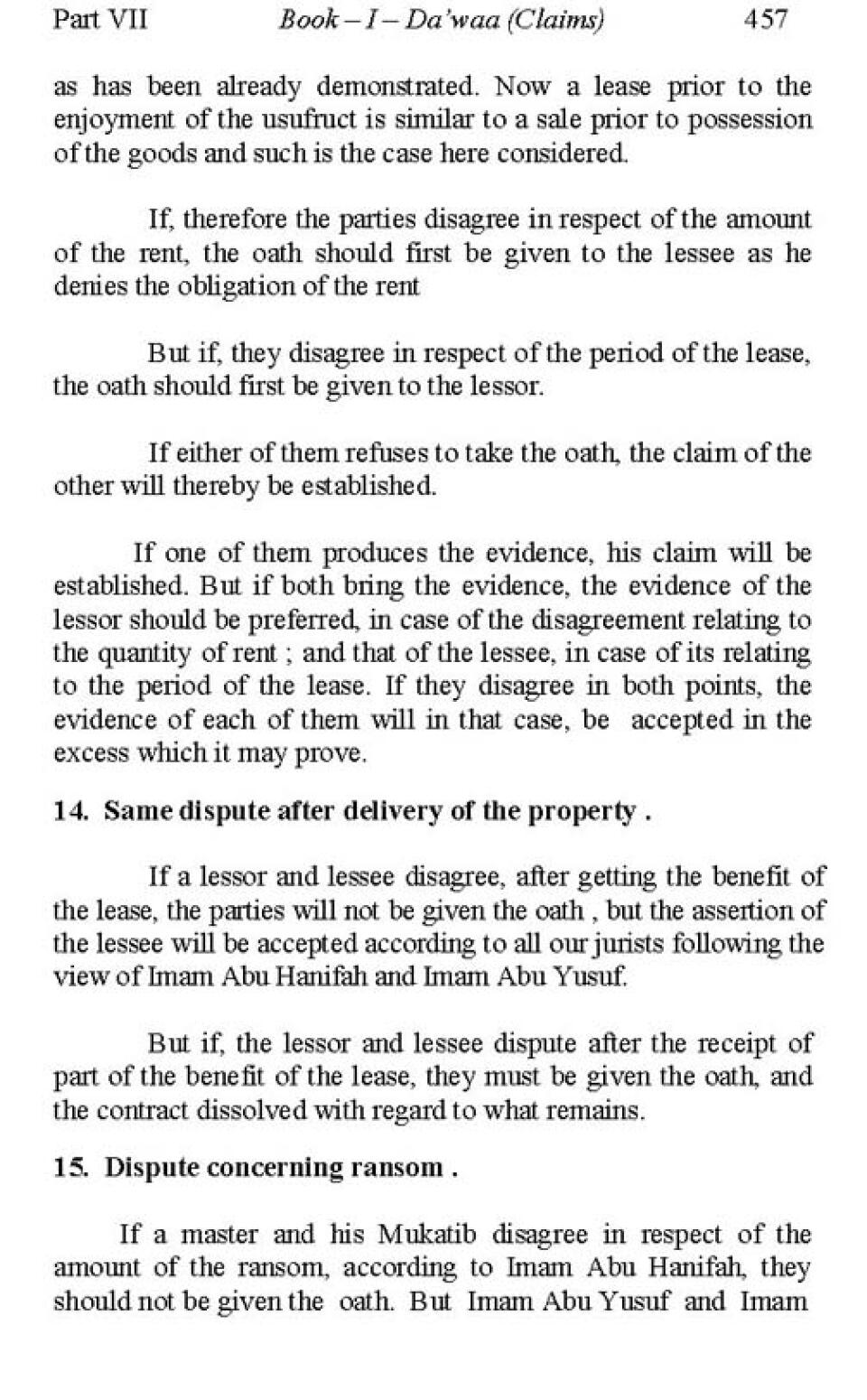 Part VII Book – I – Da'waa (Claims) 457

as has been already demonstrated. Now a lease prior to the enjoyment of the usufruct is similar to a sale prior to possession of the goods and such is the case here considered.

If, therefore the parties disagree in respect of the amount of the rent, the oath should first be given to the lessee as he denies the obligation of the rent

But if, they disagree in respect of the period of the lease, the oath should first be given to the lessor.

If either of them refuses to take the oath, the claim of the other will thereby be established.

If one of them produces the evidence, his claim will be established. But if both bring the evidence, the evidence of the lessor should be preferred, in case of the disagreement relating to the quantity of rent ; and that of the lessee, in case of its relating to the period of the lease. If they disagree in both points, the evidence of each of them will in that case, be accepted in the excess which it may prove.

14. Same dispute after delivery of the property .

If a lessor and lessee disagree, after getting the benefit of the lease, the parties will not be given the oath , but the assertion of the lessee will be accepted according to all our jurists following the view of Imam Abu Hanifah and Imam Abu Yusuf.

But if, the lessor and lessee dispute after the receipt of part of the benefit of the lease, they must be given the oath, and the contract dissolved with regard to what remains.

15. Dispute concerning ransom .

If a master and his Mukatib disagree in respect of the amount of the ransom, according to Imam Abu Hanifah, they should not be given the oath. But Imam Abu Yusuf and Imam